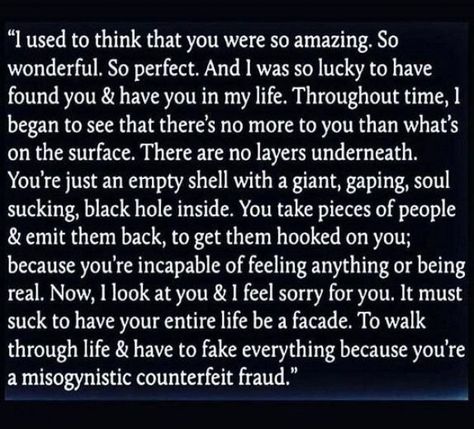 “I used to think that you were so amazing. So wonderful. So perfect. And I was so lucky to have found you & have you in my life. Throughout time, I began to see that there’s no more to you than what’s on the surface. There are no layers underneath. You’re just an empty shell with a giant, gaping, soul sucking, black hole inside. You take pieces of people & emit them back, to get them hooked on you; because you’re incapable of feeling anything or being real. Now, I look at you & I feel sorry for you. It must suck to have your entire life be a facade. To walk through life & have to fake everything because you’re a misogynistic counterfeit fraud.”